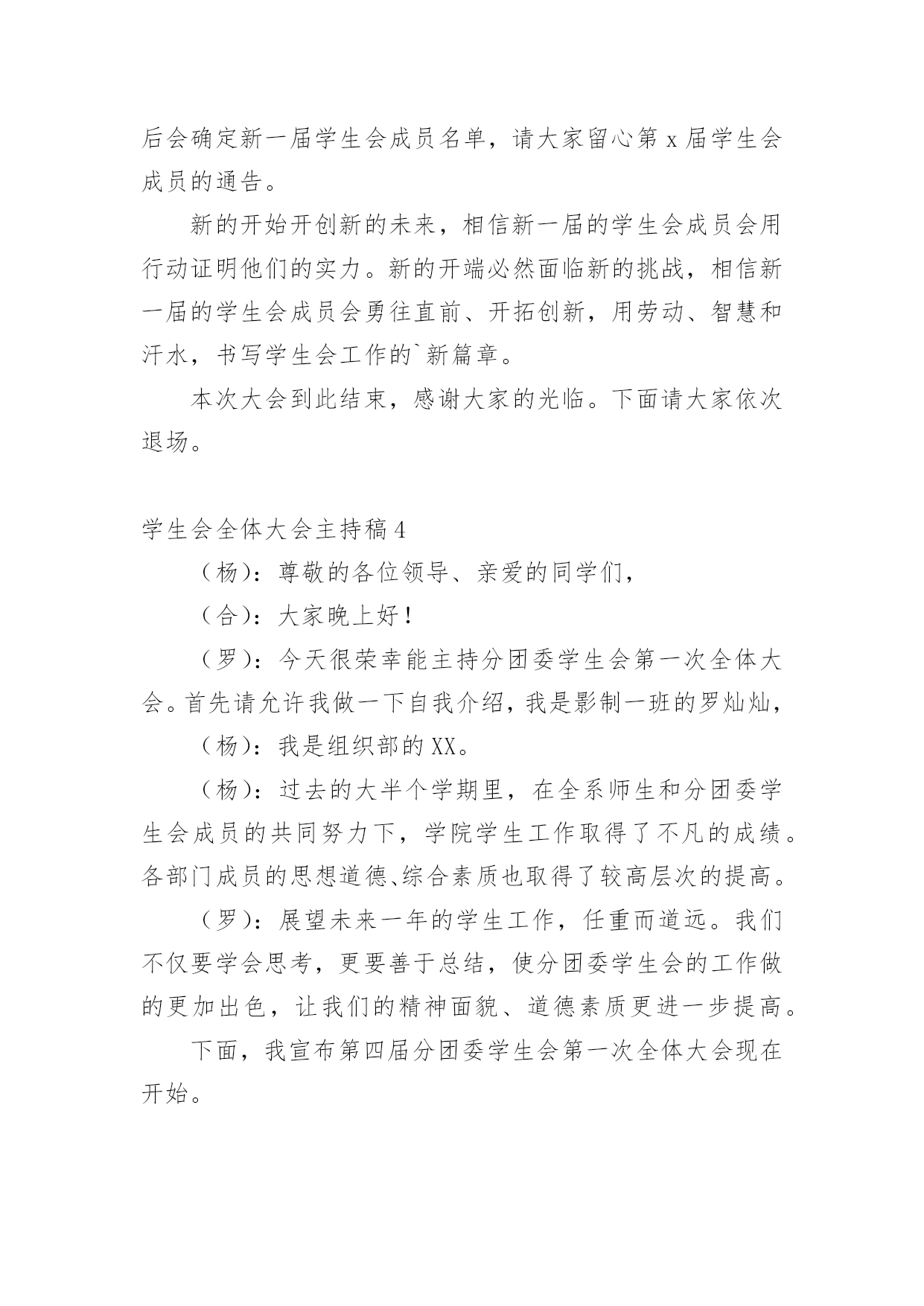 后会确定新一届学生会成员名单，请大家留心第 x 届学生会成员的通告。

新的开始开创新的未来，相信新一届的学生会成员会用行动证明他们的实力。新的开端必然面临新的挑战，相信新一届的学生会成员会勇往直前、开拓创新，用劳动、智慧和汗水，书写学生会工作的`新篇章。

本次大会到此结束，感谢大家的光临。下面请大家依次退场。

学生会全体大会主持稿 4

（杨）：尊敬的各位领导、亲爱的同学们，

（合）：大家晚上好！

（罗）：今天很荣幸能主持分团委学生会第一次全体大会。首先请允许我做一下自我介绍，我是影制一班的罗灿灿，

（杨）：我是组织部的 XX。

（杨）：过去的大半个学期里，在全系师生和分团委学生会成员的共同努力下，学院学生工作取得了不凡的成绩。各部门成员的思想道德、综合素质也取得了较高层次的提高。

（罗）：展望未来一年的学生工作，任重而道远。我们不仅要学会思考，更要善于总结，使分团委学生会的工作做的更加出色，让我们的精神面貌、道德素质更进一步提高。

下面，我宣布第四届分团委学生会第一次全体大会现在开始。